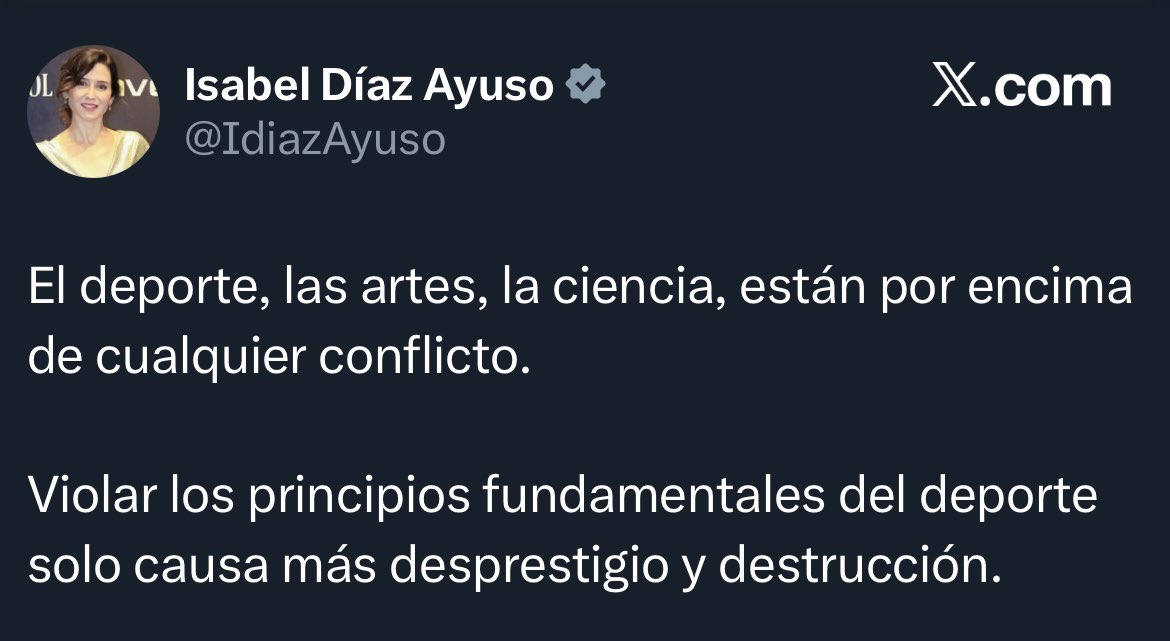 Isabel Díaz Ayuso
@IdiazAyuso

X.com

El deporte, las artes, la ciencia, están por encima de cualquier conflicto.

Violar los principios fundamentales del deporte solo causa más desprestigio y destrucción.